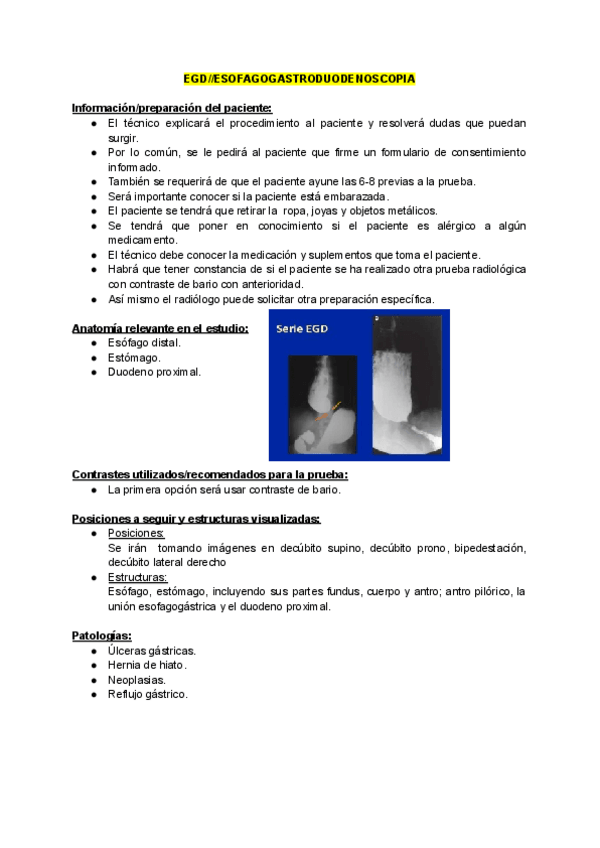 EGD//ESOFAGOGASTRODUODENOSCOPIA

Información/preparación del paciente:
- El técnico explicará el procedimiento al paciente y resolverá dudas que puedan surgir.
- Por lo común, se le pedirá al paciente que firme un formulario de consentimiento informado.
- También se requerirá de que el paciente ayune las 6-8 previas a la prueba.
- Será importante conocer si la paciente está embarazada.
- El paciente se tendrá que retirar la ropa, joyas y objetos metálicos.
- Se tendrá que poner en conocimiento si el paciente es alérgico a algún medicamento.
- El técnico debe conocer la medicación y suplementos que toma el paciente.
- Habrá que tener constancia de si el paciente se ha realizado otra prueba radiológica con contraste de bario con anterioridad.
- Así mismo el radiólogo puede solicitar otra preparación específica.

Anatomía relevante en el estudio:
- Esófago distal.
- Estómago.
- Duodeno proximal.

Serie EGD

Contrastes utilizados/recomendados para la prueba:
- La primera opción será usar contraste de bario.

Posiciones a seguir y estructuras visualizadas:
- Posiciones:
Se irán tomando imágenes en decúbito supino, decúbito prono, bipedestación, decúbito lateral derecho
- Estructuras:
Esófago, estómago, incluyendo sus partes fundus, cuerpo y antro; antro pilórico, la unión esofagogástrica y el duodeno proximal.

Patologías:
- Úlceras gástricas.
- Hernia de hiato.
- Neoplasias.
- Reflujo gástrico.